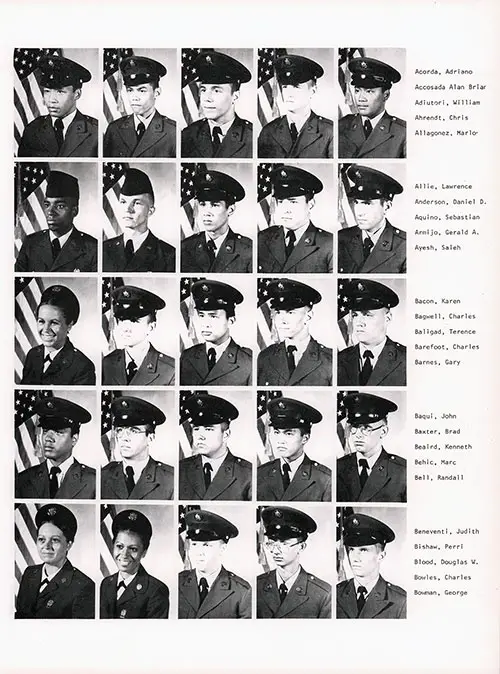 Acorda, Adriano
Accosada Alan Briar
Adiutori, William
Ahrendt, Chris
Allagonez, Marlo

Allie, Lawrence
Anderson, Daniel D.
Aquino, Sebastian
Armijo, Gerald A.
Ayesh, Saleh

Bacon, Karen
Bagwell, Charles
Baligad, Terence
Barefoot, Charles
Barnes, Gary

Baqui, John
Baxter, Brad
Beaird, Kenneth
Behic, Marc
Bell, Randall

Beneventi, Judith
Bishaw, Perri
Blood, Douglas W.
Bowles, Charles
Bowman, George